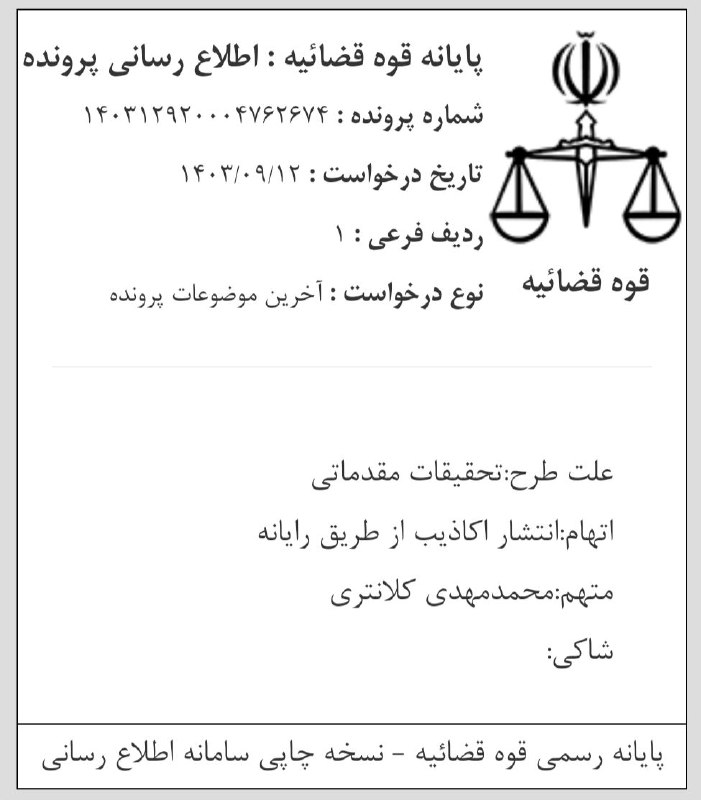 پایانه قوه قضائیه : اطلاع رسانی پرونده

شماره پرونده : ۱۴۰۳۱۲۹۲۰۰۰۴۷۶۲۶۷۴

تاریخ درخواست : ۱۴۰۳/۰۹/۱۲

ردیف فرعی : ۱

نوع درخواست : آخرین موضوعات پرونده

قوه قضائیه

علت طرح:تحقیقات مقدماتی

اتهام:انتشار اکاذیب از طریق رایانه

متهم:محمدمهدی کلانتری

شاکی:

پایانه رسمی قوه قضائیه - نسخه چاپی سامانه اطلاع رسانی